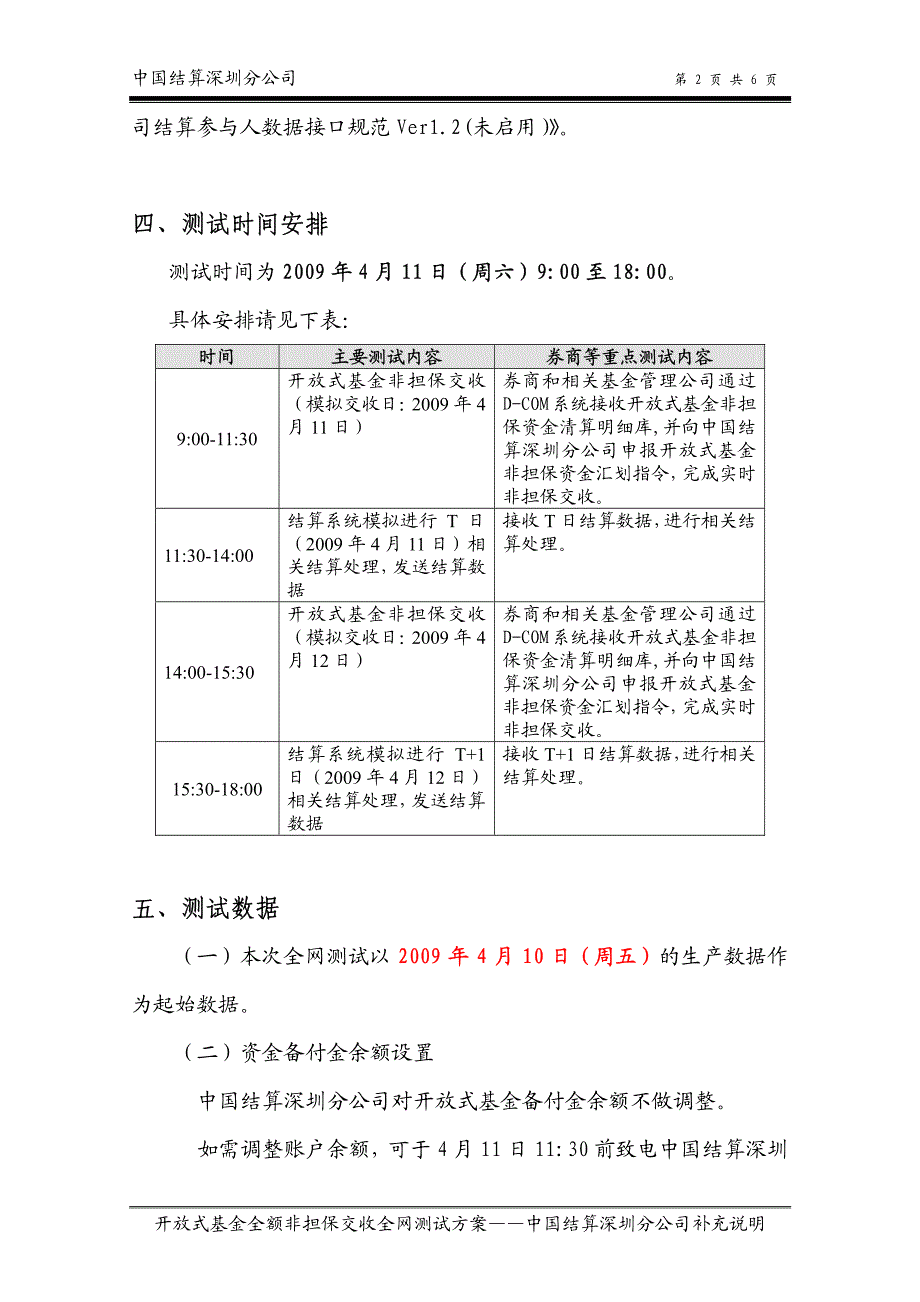 中国结算深圳分公司　　第 2 页 共 6 页

司结算参与人数据接口规范 Ver1.2(未启用)》。

四、测试时间安排

测试时间为 2009 年 4 月 11 日（周六）9:00 至 18:00。

具体安排请见下表：

| 时间 | 主要测试内容 | 券商等重点测试内容 |
|---|---|---|
| 9:00-11:30 | 开放式基金非担保交收（模拟交收日：2009 年 4 月 11 日） | 券商和相关基金管理公司通过 D-COM 系统接收开放式基金非担保资金清算明细库，并向中国结算深圳分公司申报开放式基金非担保资金汇划指令，完成实时非担保交收。 |
| 11:30-14:00 | 结算系统模拟进行 T 日（2009 年 4 月 11 日）相关结算处理，发送结算数据 | 接收 T 日结算数据，进行相关结算处理。 |
| 14:00-15:30 | 开放式基金非担保交收（模拟交收日：2009 年 4 月 12 日） | 券商和相关基金管理公司通过 D-COM 系统接收开放式基金非担保资金清算明细库，并向中国结算深圳分公司申报开放式基金非担保资金汇划指令，完成实时非担保交收。 |
| 15:30-18:00 | 结算系统模拟进行 T+1 日（2009 年 4 月 12 日）相关结算处理，发送结算数据 | 接收 T+1 日结算数据，进行相关结算处理。 |

五、测试数据

（一）本次全网测试以 2009 年 4 月 10 日（周五）的生产数据作为起始数据。

（二）资金备付金余额设置

中国结算深圳分公司对开放式基金备付金余额不做调整。

如需调整账户余额，可于 4 月 11 日 11:30 前致电中国结算深圳

开放式基金全额非担保交收全网测试方案——中国结算深圳分公司补充说明